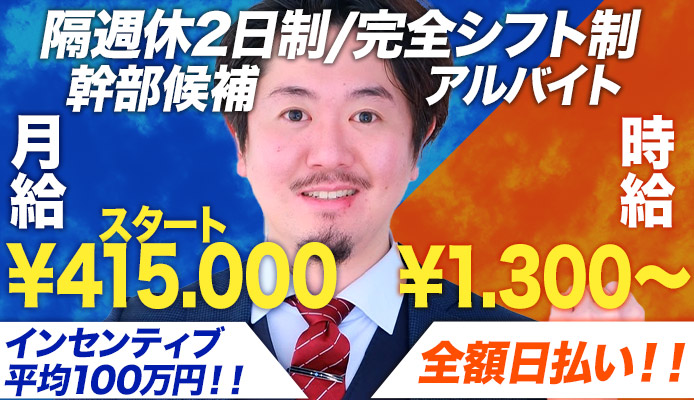 隔週休2日制/完全シフト制
幹部候補
アルバイト

月給
スタート
¥415.000

時給
¥1.300~

インセンティブ
平均100万円!!

全額日払い!!